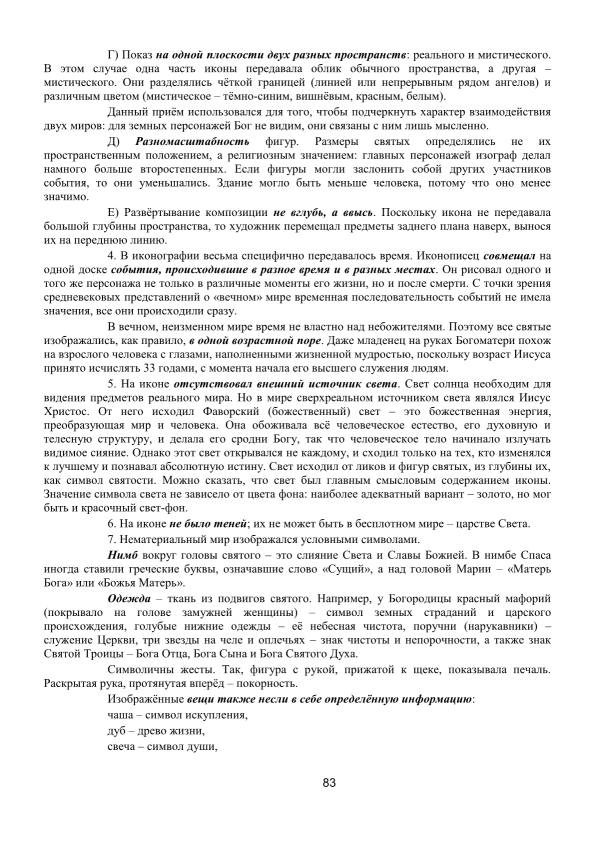 Г) Показ на одной плоскости двух разных пространств: реального и мистического. В этом случае одна часть иконы передавала облик обычного пространства, а другая – мистического. Они разделялись чёткой границей (линией или непрерывным рядом ангелов) и различным цветом (мистическое – тёмно-синим, вишнёвым, красным, белым).

Данный приём использовался для того, чтобы подчеркнуть характер взаимодействия двух миров: для земных персонажей Бог не видим, они связаны с ним лишь мысленно.

Д) Разномасштабность фигур. Размеры святых определялись не их пространственным положением, а религиозным значением: главных персонажей изограф делал намного больше второстепенных. Если фигуры могли заслонить собой других участников события, то они уменьшались. Здание могло быть меньше человека, потому что оно менее значимо.

Е) Развёртывание композиции не вглубь, а ввысь. Поскольку икона не передавала большой глубины пространства, то художник перемещал предметы заднего плана наверх, вынося их на переднюю линию.

4. В иконографии весьма специфично передавалось время. Иконописец совмещал на одной доске события, происходившие в разное время и в разных местах. Он рисовал одного и того же персонажа не только в различные моменты его жизни, но и после смерти. С точки зрения средневековых представлений о «вечном» мире временная последовательность событий не имела значения, все они происходили сразу.

В вечном, неизменном мире время не властно над небожителями. Поэтому все святые изображались, как правило, в одной возрастной поре. Даже младенец на руках Богоматери похож на взрослого человека с глазами, наполненными жизненной мудростью, поскольку возраст Иисуса принято исчислять 33 годами, с момента начала его высшего служения людям.

5. На иконе отсутствовал внешний источник света. Свет солнца необходим для видения предметов реального мира. Но в мире сверхреальном источником света являлся Иисус Христос. От него исходил Фаворский (божественный) свет – это божественная энергия, преобразующая мир и человека. Она обоживала всё человеческое естество, его духовную и телесную структуру, и делала его сродни Богу, так что человеческое тело начинало излучать видимое сияние. Однако этот свет открывался не каждому, и сходил только на тех, кто изменялся к лучшему и познавал абсолютную истину. Свет исходил от ликов и фигур святых, из глубины их, как символ святости. Можно сказать, что свет был главным смысловым содержанием иконы. Значение символа света не зависело от цвета фона: наиболее адекватный вариант – золото, но мог быть и красочный свет-фон.

6. На иконе не было теней; их не может быть в бесплотном мире – царстве Света.

7. Нематериальный мир изображался условными символами.

Нимб вокруг головы святого – это слияние Света и Славы Божией. В нимбе Спаса иногда ставили греческие буквы, означавшие слово «Сущий», а над головой Марии – «Матерь Бога» или «Божья Матерь».

Одежда – ткань из подвигов святого. Например, у Богородицы красный мафорий (покрывало на голове замужней женщины) – символ земных страданий и царского происхождения, голубые нижние одежды – её небесная чистота, поручни (нарукавники) – служение Церкви, три звезды на челе и оплечьях – знак чистоты и непорочности, а также знак Святой Троицы – Бога Отца, Бога Сына и Бога Святого Духа.

Символичны жесты. Так, фигура с рукой, прижатой к щеке, показывала печаль. Раскрытая рука, протянутая вперёд – покорность.

Изображённые вещи также несли в себе определённую информацию:

чаша – символ искупления,

дуб – древо жизни,

свеча – символ души,

83